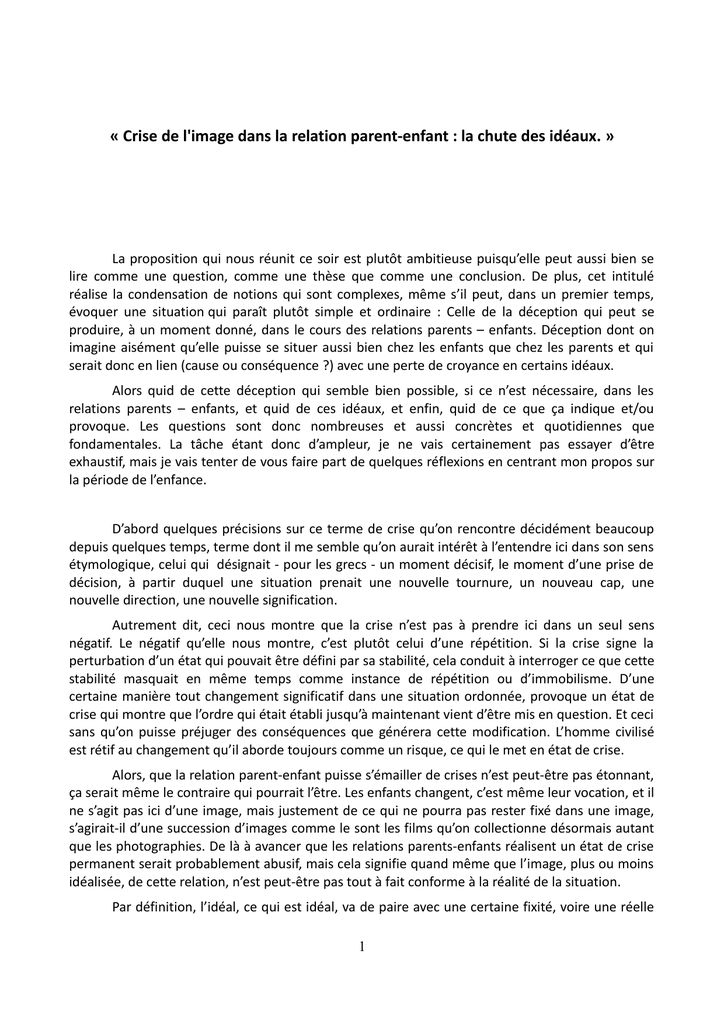 « Crise de l'image dans la relation parent-enfant : la chute des idéaux. »

La proposition qui nous réunit ce soir est plutôt ambitieuse puisqu'elle peut aussi bien se lire comme une question, comme une thèse que comme une conclusion. De plus, cet intitulé réalise la condensation de notions qui sont complexes, même s'il peut, dans un premier temps, évoquer une situation qui paraît plutôt simple et ordinaire : Celle de la déception qui peut se produire, à un moment donné, dans le cours des relations parents – enfants. Déception dont on imagine aisément qu'elle puisse se situer aussi bien chez les enfants que chez les parents et qui serait donc en lien (cause ou conséquence ?) avec une perte de croyance en certains idéaux.

Alors quid de cette déception qui semble bien possible, si ce n'est nécessaire, dans les relations parents – enfants, et quid de ces idéaux, et enfin, quid de ce que ça indique et/ou provoque. Les questions sont donc nombreuses et aussi concrètes et quotidiennes que fondamentales. La tâche étant donc d'ampleur, je ne vais certainement pas essayer d'être exhaustif, mais je vais tenter de vous faire part de quelques réflexions en centrant mon propos sur la période de l'enfance.

D'abord quelques précisions sur ce terme de crise qu'on rencontre décidément beaucoup depuis quelques temps, terme dont il me semble qu'on aurait intérêt à l'entendre ici dans son sens étymologique, celui qui désignait - pour les grecs - un moment décisif, le moment d'une prise de décision, à partir duquel une situation prenait une nouvelle tournure, un nouveau cap, une nouvelle direction, une nouvelle signification.

Autrement dit, ceci nous montre que la crise n'est pas à prendre ici dans un seul sens négatif. Le négatif qu'elle nous montre, c'est plutôt celui d'une répétition. Si la crise signe la perturbation d'un état qui pouvait être défini par sa stabilité, cela conduit à interroger ce que cette stabilité masquait en même temps comme instance de répétition ou d'immobilisme. D'une certaine manière tout changement significatif dans une situation ordonnée, provoque un état de crise qui montre que l'ordre qui était établi jusqu'à maintenant vient d'être mis en question. Et ceci sans qu'on puisse préjuger des conséquences que générera cette modification. L'homme civilisé est rétif au changement qu'il aborde toujours comme un risque, ce qui le met en état de crise.

Alors, que la relation parent-enfant puisse s'émailler de crises n'est peut-être pas étonnant, ça serait même le contraire qui pourrait l'être. Les enfants changent, c'est même leur vocation, et il ne s'agit pas ici d'une image, mais justement de ce qui ne pourra pas rester fixé dans une image, s'agirait-il d'une succession d'images comme le sont les films qu'on collectionne désormais autant que les photographies. De là à avancer que les relations parents-enfants réalisent un état de crise permanent serait probablement abusif, mais cela signifie quand même que l'image, plus ou moins idéalisée, de cette relation, n'est peut-être pas tout à fait conforme à la réalité de la situation.

Par définition, l'idéal, ce qui est idéal, va de paire avec une certaine fixité, voire une réelle

1